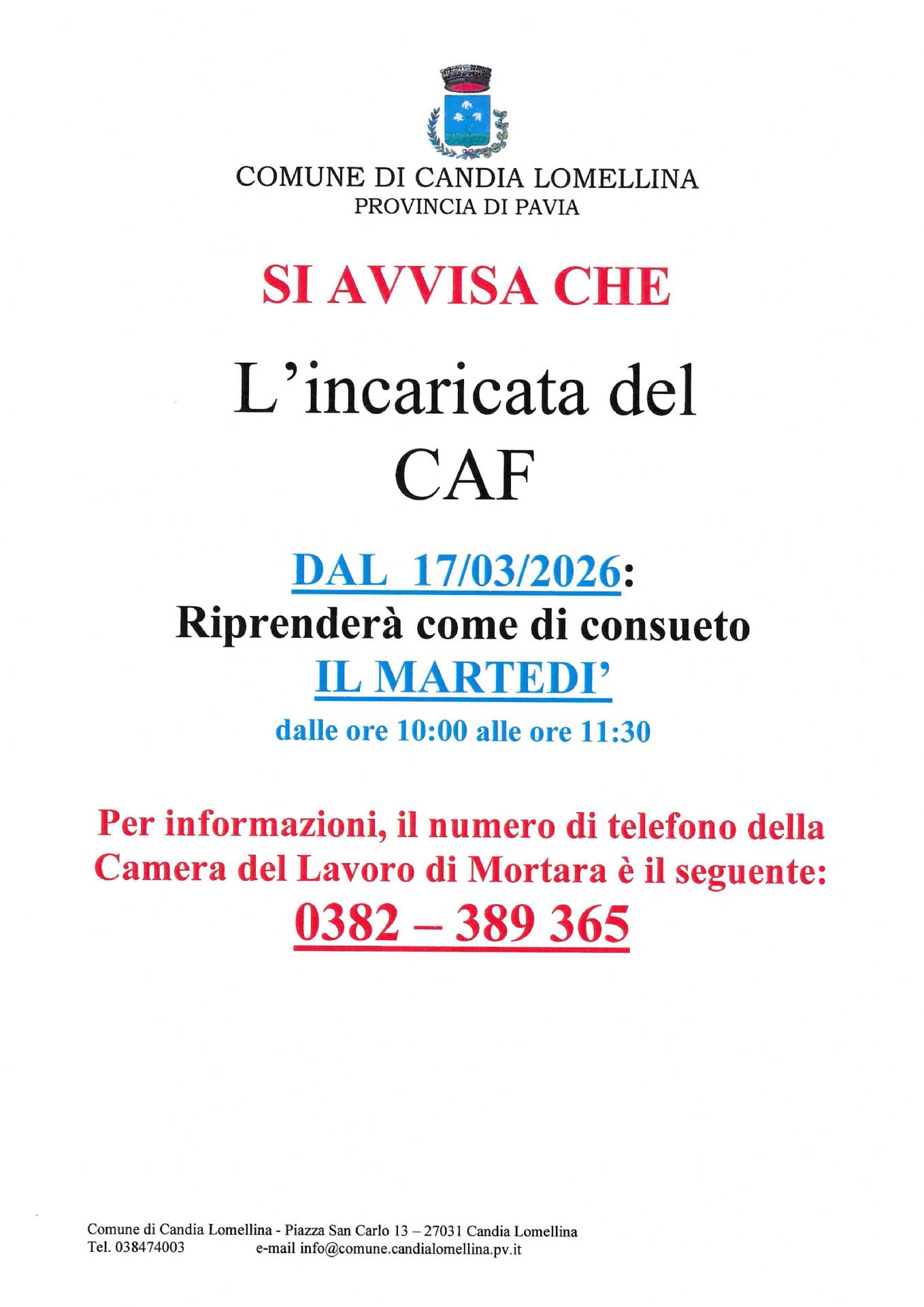 COMUNE DI CANDIA LOMELLINA
PROVINCIA DI PAVIA

SI AVVISA CHE

L'incaricata del
CAF

DAL 17/03/2026:
Riprenderà come di consueto
IL MARTEDI'
dalle ore 10:00 alle ore 11:30

Per informazioni, il numero di telefono della Camera del Lavoro di Mortara è il seguente:
0382 – 389 365

Comune di Candia Lomellina - Piazza San Carlo 13 – 27031 Candia Lomellina
Tel. 038474003 e-mail info@comune.candialomellina.pv.it